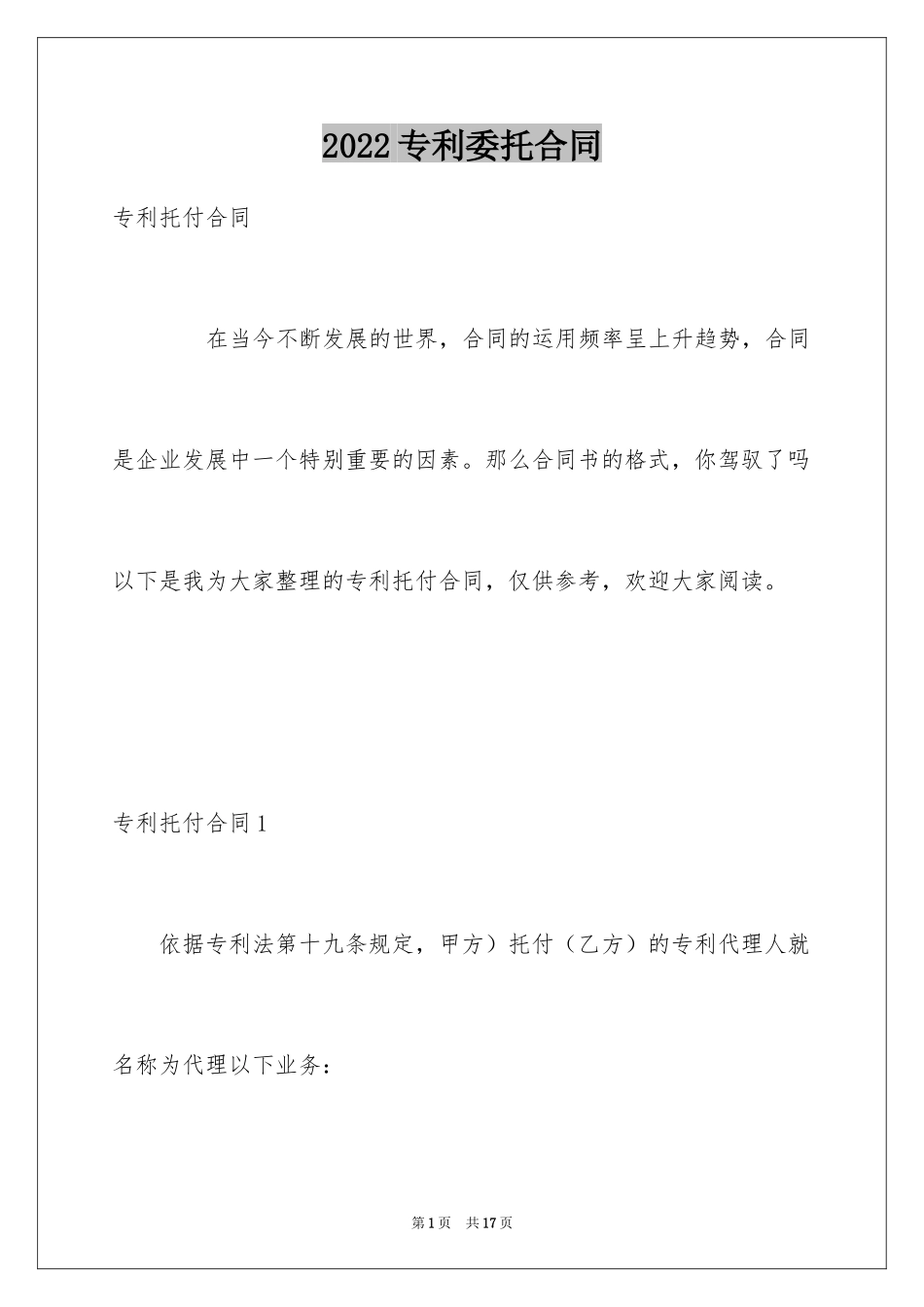 2022专利委托合同

专利托付合同

在当今不断发展的世界，合同的运用频率呈上升趋势，合同是企业发展中一个特别重要的因素。那么合同书的格式，你驾驭了吗以下是我为大家整理的专利托付合同，仅供参考，欢迎大家阅读。

专利托付合同1

依据专利法第十九条规定，甲方）托付（乙方）的专利代理人就名称为代理以下业务：

第1页 共17页